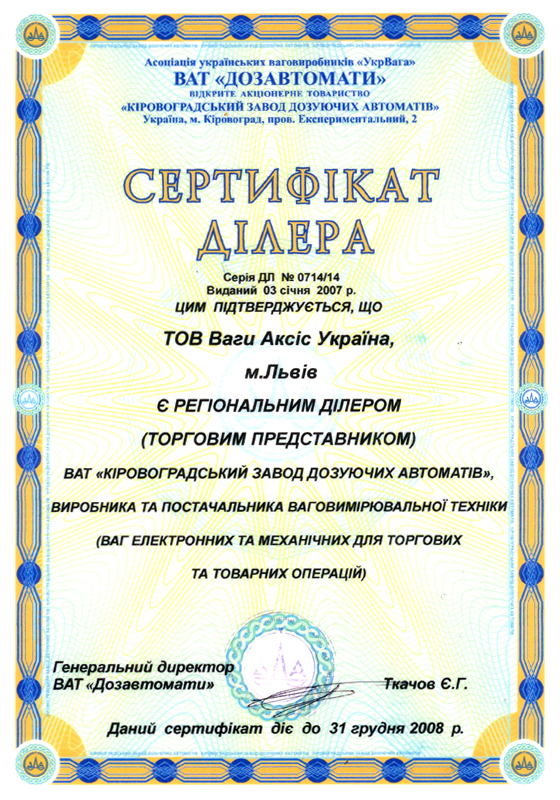 Асоціація українських ваговиробників «УкрВага»
ВАТ «ДОЗАВТОМАТИ»
ВІДКРИТЕ АКЦІОНЕРНЕ ТОВАРИСТВО
«КІРОВОГРАДСЬКИЙ ЗАВОД ДОЗУЮЧИХ АВТОМАТІВ»
Україна, м. Кіровоград, пров. Експериментальний, 2

СЕРТИФІКАТ
ДІЛЕРА

Серія ДЛ № 0714/14
Виданий 03 січня 2007 р.
ЦИМ ПІДТВЕРДЖУЄТЬСЯ, ЩО

ТОВ Ваги Аксіс Україна,

м.Львів

Є РЕГІОНАЛЬНИМ ДІЛЕРОМ

(ТОРГОВИМ ПРЕДСТАВНИКОМ)

ВАТ «КІРОВОГРАДСЬКИЙ ЗАВОД ДОЗУЮЧИХ АВТОМАТІВ»,

ВИРОБНИКА ТА ПОСТАЧАЛЬНИКА ВАГОВИМІРЮВАЛЬНОЇ ТЕХНІКИ

(ВАГ ЕЛЕКТРОННИХ ТА МЕХАНІЧНИХ ДЛЯ ТОРГОВИХ ТА ТОВАРНИХ ОПЕРАЦІЙ)

Генеральний директор
ВАТ «Дозавтомати» Ткачов Є.Г.

Даний сертифікат діє до 31 грудня 2008 р.